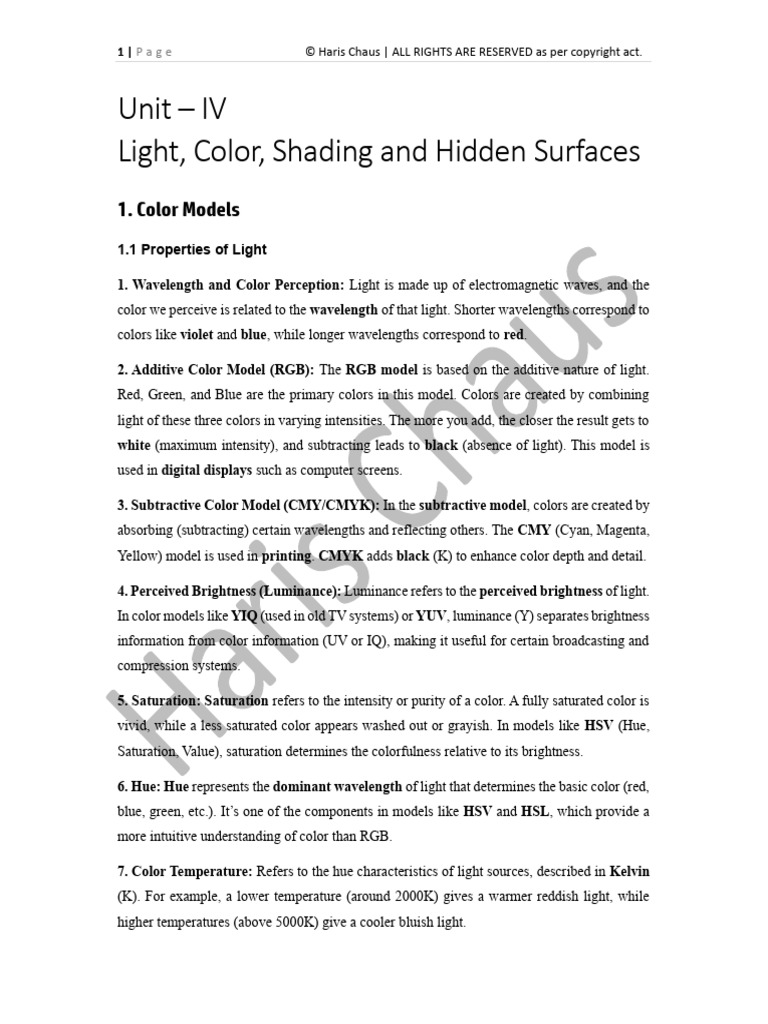 1 | Page © Haris Chaus | ALL RIGHTS ARE RESERVED as per copyright act.

Unit – IV
Light, Color, Shading and Hidden Surfaces

1. Color Models

1.1 Properties of Light

1. Wavelength and Color Perception: Light is made up of electromagnetic waves, and the color we perceive is related to the wavelength of that light. Shorter wavelengths correspond to colors like violet and blue, while longer wavelengths correspond to red.

2. Additive Color Model (RGB): The RGB model is based on the additive nature of light. Red, Green, and Blue are the primary colors in this model. Colors are created by combining light of these three colors in varying intensities. The more you add, the closer the result gets to white (maximum intensity), and subtracting leads to black (absence of light). This model is used in digital displays such as computer screens.

3. Subtractive Color Model (CMY/CMYK): In the subtractive model, colors are created by absorbing (subtracting) certain wavelengths and reflecting others. The CMY (Cyan, Magenta, Yellow) model is used in printing. CMYK adds black (K) to enhance color depth and detail.

4. Perceived Brightness (Luminance): Luminance refers to the perceived brightness of light. In color models like YIQ (used in old TV systems) or YUV, luminance (Y) separates brightness information from color information (UV or IQ), making it useful for certain broadcasting and compression systems.

5. Saturation: Saturation refers to the intensity or purity of a color. A fully saturated color is vivid, while a less saturated color appears washed out or grayish. In models like HSV (Hue, Saturation, Value), saturation determines the colorfulness relative to its brightness.

6. Hue: Hue represents the dominant wavelength of light that determines the basic color (red, blue, green, etc.). It's one of the components in models like HSV and HSL, which provide a more intuitive understanding of color than RGB.

7. Color Temperature: Refers to the hue characteristics of light sources, described in Kelvin (K). For example, a lower temperature (around 2000K) gives a warmer reddish light, while higher temperatures (above 5000K) give a cooler bluish light.

Haris Chaus